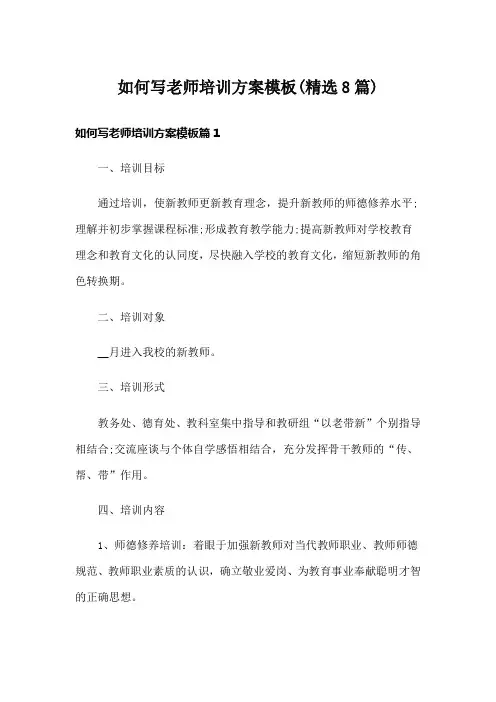 如何写老师培训方案模板(精选8篇)

如何写老师培训方案模板篇1

一、培训目标

通过培训，使新教师更新教育理念，提升新教师的师德修养水平;理解并初步掌握课程标准;形成教育教学能力;提高新教师对学校教育理念和教育文化的认同度，尽快融入学校的教育文化，缩短新教师的角色转换期。

二、培训对象

__月进入我校的新教师。

三、培训形式

教务处、德育处、教科室集中指导和教研组“以老带新”个别指导相结合;交流座谈与个体自学感悟相结合，充分发挥骨干教师的“传、帮、带”作用。

四、培训内容

1、师德修养培训：着眼于加强新教师对当代教师职业、教师师德规范、教师职业素质的认识，确立敬业爱岗、为教育事业奉献聪明才智的正确思想。